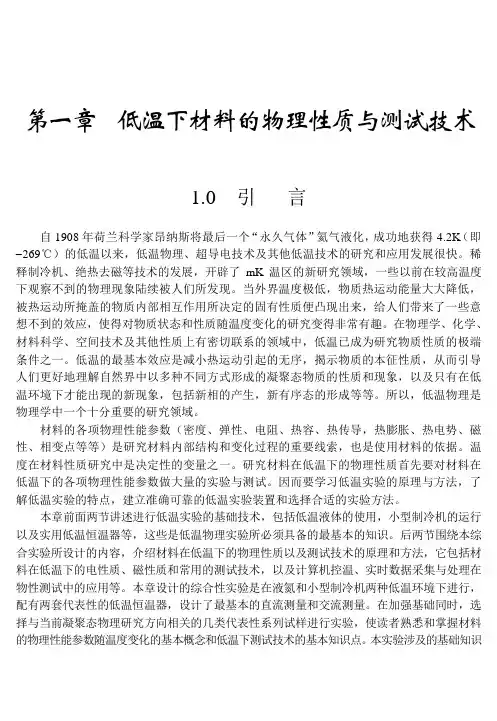 第一章　低温下材料的物理性质与测试技术

1.0　引　　言

自 1908 年荷兰科学家昂纳斯将最后一个“永久气体”氦气液化，成功地获得 4.2K（即 −269℃）的低温以来，低温物理、超导电技术及其他低温技术的研究和应用发展很快。稀释制冷机、绝热去磁等技术的发展，开辟了 mK 温区的新研究领域，一些以前在较高温度下观察不到的物理现象陆续被人们所发现。当外界温度极低，物质热运动能量大大降低，被热运动所掩盖的物质内部相互作用所决定的固有性质便凸现出来，给人们带来了一些意想不到的效应，使得对物质状态和性质随温度变化的研究变得非常有趣。在物理学、化学、材料科学、空间技术及其他性质上有密切联系的领域中，低温已成为研究物质性质的极端条件之一。低温的最基本效应是减小热运动引起的无序，揭示物质的本征性质，从而引导人们更好地理解自然界中以多种不同方式形成的凝聚态物质的性质和现象，以及只有在低温环境下才能出现的新现象，包括新相的产生，新有序态的形成等等。所以，低温物理是物理学中一个十分重要的研究领域。

材料的各项物理性能参数（密度、弹性、电阻、热容、热传导，热膨胀、热电势、磁性、相变点等等）是研究材料内部结构和变化过程的重要线索，也是使用材料的依据。温度在材料性质研究中是决定性的变量之一。研究材料在低温下的物理性质首先要对材料在低温下的各项物理性能参数做大量的实验与测试。因而要学习低温实验的原理与方法，了解低温实验的特点，建立准确可靠的低温实验装置和选择合适的实验方法。

本章前面两节讲述进行低温实验的基础技术，包括低温液体的使用，小型制冷机的运行以及实用低温恒温器等，这些是低温物理实验所必须具备的最基本的知识。后两节围绕本综合实验所设计的内容，介绍材料在低温下的物理性质以及测试技术的原理和方法，它包括材料在低温下的电性质、磁性质和常用的测试技术，以及计算机控温、实时数据采集与处理在物性测试中的应用等。本章设计的综合性实验是在液氮和小型制冷机两种低温环境下进行，配有两套代表性的低温恒温器，设计了最基本的直流测量和交流测量。在加强基础同时，选择与当前凝聚态物理研究方向相关的几类代表性系列试样进行实验，使读者熟悉和掌握材料的物理性能参数随温度变化的基本概念和低温下测试技术的基本知识点。本实验涉及的基础知识